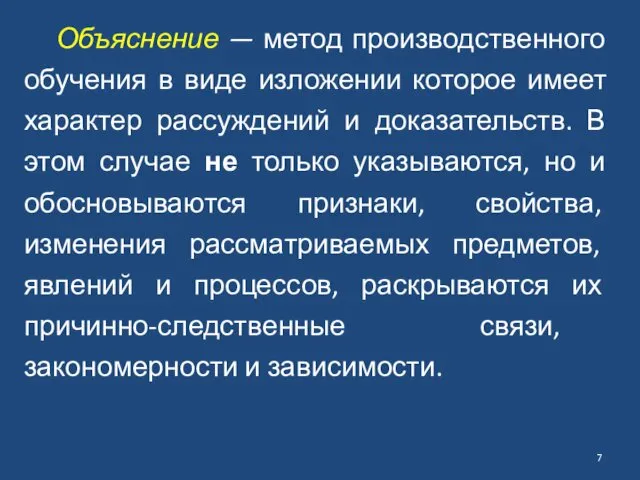 Объяснение — метод производственного обучения в виде изложении которое имеет характер рассуждений и доказательств. В этом случае не только указываются, но и обосновываются признаки, свойства, изменения рассматриваемых предметов, явлений и процессов, раскрываются их причинно-следственные связи, закономерности и зависимости.

7